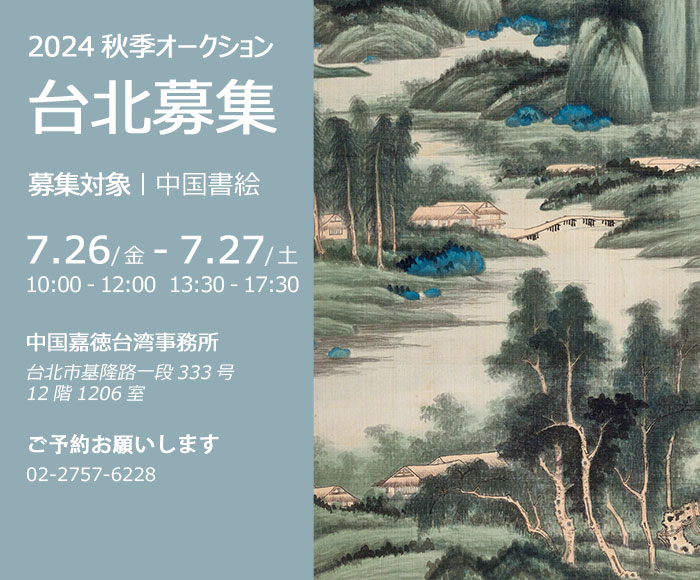 2024 秋季オークション

台北募集

募集対象｜中国書絵

7.26/金 - 7.27/土
10:00 - 12:00　13:30 - 17:30

中国嘉徳台湾事務所
台北市基隆路一段 333 号
12 階 1206 室

ご予約お願いします
02-2757-6228